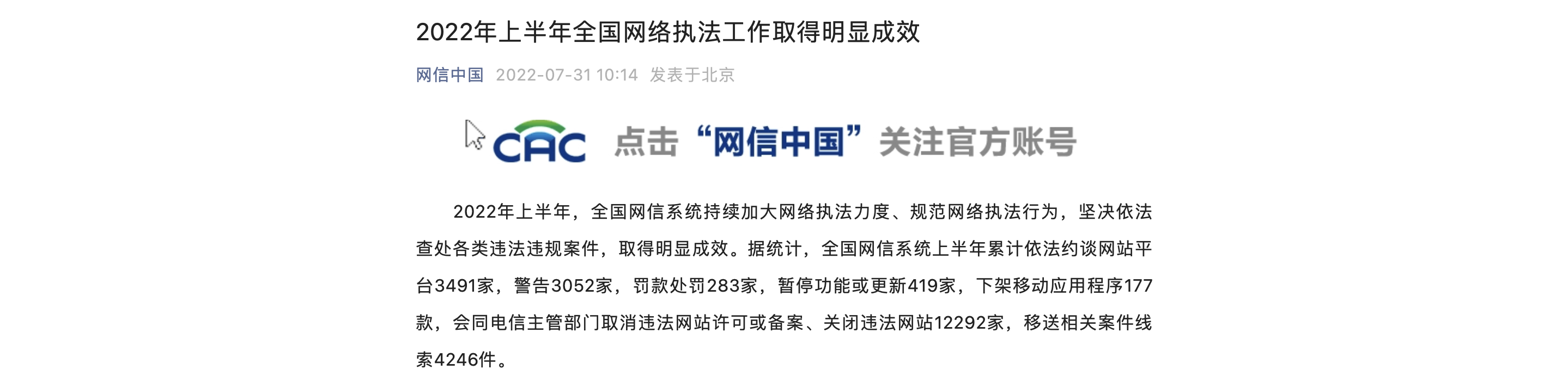 2022年上半年全国网络执法工作取得明显成效

网信中国 2022-07-31 10:14 发表于北京

CAC 点击“网信中国”关注官方账号

2022年上半年，全国网信系统持续加大网络执法力度、规范网络执法行为，坚决依法查处各类违法违规案件，取得明显成效。据统计，全国网信系统上半年累计依法约谈网站平台3491家，警告3052家，罚款处罚283家，暂停功能或更新419家，下架移动应用程序177款，会同电信主管部门取消违法网站许可或备案、关闭违法网站12292家，移送相关案件线索4246件。